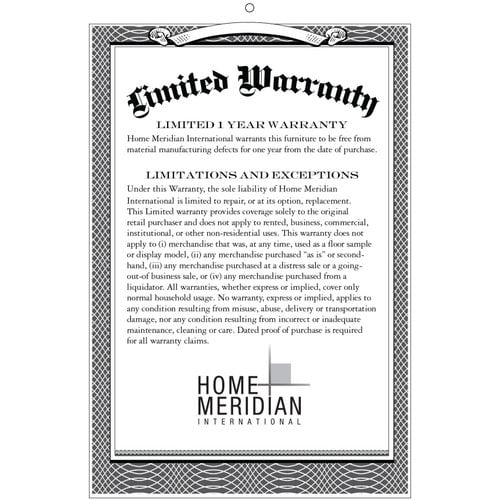 Limited Warranty

LIMITED 1 YEAR WARRANTY

Home Meridian International warrants this furniture to be free from material manufacturing defects for one year from the date of purchase.

LIMITATIONS AND EXCEPTIONS

Under this Warranty, the sole liability of Home Meridian International is limited to repair, or at its option, replacement. This Limited warranty provides coverage solely to the original retail purchaser and does not apply to rented, business, commercial, institutional, or other non-residential uses. This warranty does not apply to (i) merchandise that was, at any time, used as a floor sample or display model, (ii) any merchandise purchased "as is" or second-hand, (iii) any merchandise purchased at a distress sale or a going-out-of business sale, or (iv) any merchandise purchased from a liquidator. All warranties, whether express or implied, cover only normal household usage. No warranty, express or implied, applies to any condition resulting from misuse, abuse, delivery or transportation damage, nor any condition resulting from incorrect or inadequate maintenance, cleaning or care. Dated proof of purchase is required for all warranty claims.

HOME
MERIDIAN
INTERNATIONAL